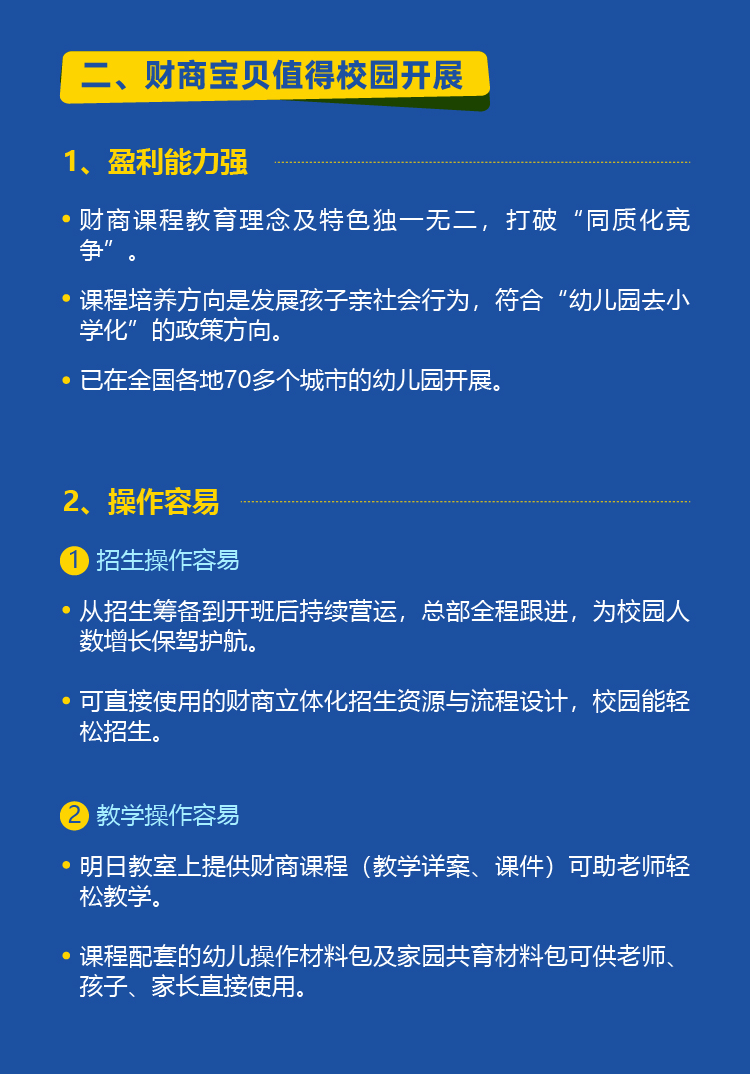 二、财商宝贝值得校园开展

1、盈利能力强

• 财商课程教育理念及特色独一无二，打破“同质化竞争”。

• 课程培养方向是发展孩子亲社会行为，符合“幼儿园去小学化”的政策方向。

• 已在全国各地70多个城市的幼儿园开展。

2、操作容易

1 招生操作容易

• 从招生筹备到开班后持续营运，总部全程跟进，为校园人数增长保驾护航。

• 可直接使用的财商立体化招生资源与流程设计，校园能轻松招生。

2 教学操作容易

• 明日教室上提供财商课程（教学详案、课件）可助老师轻松教学。

• 课程配套的幼儿操作材料包及家园共育材料包可供老师、孩子、家长直接使用。